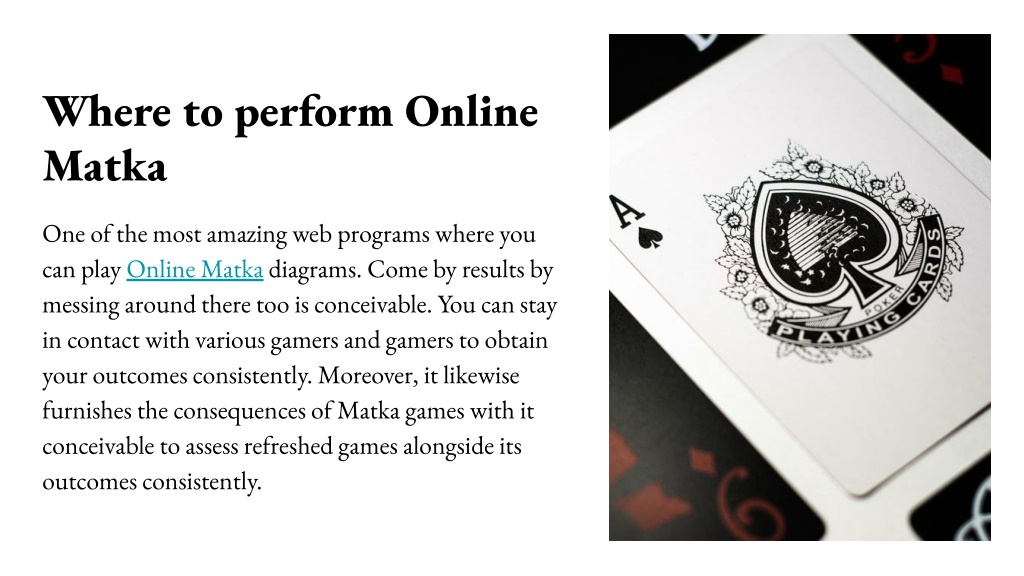 Where to perform Online Matka

One of the most amazing web programs where you can play Online Matka diagrams. Come by results by messing around there too is conceivable. You can stay in contact with various gamers and gamers to obtain your outcomes consistently. Moreover, it likewise furnishes the consequences of Matka games with it conceivable to assess refreshed games alongside its outcomes consistently.

A

POKER
PLAYING CARDS